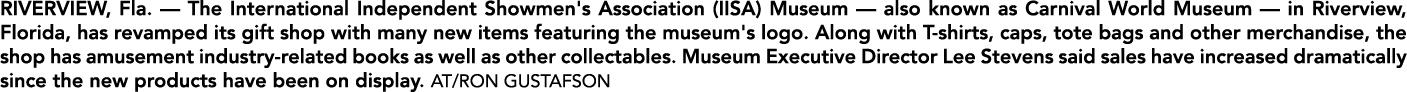 RIVERVIEW, Fla. — The International Independent Showmen's Association (IISA) Museum — also known as Carnival World Museum — in Riverview, Florida, has revamped its gift shop with many new items featuring the museum's logo. Along with T-shirts, caps, tote bags and other merchandise, the shop has amusement industry-related books as well as other collectables. Museum Executive Director Lee Stevens said sales have increased dramatically since the new products have been on display. AT/RON GUSTAFSON